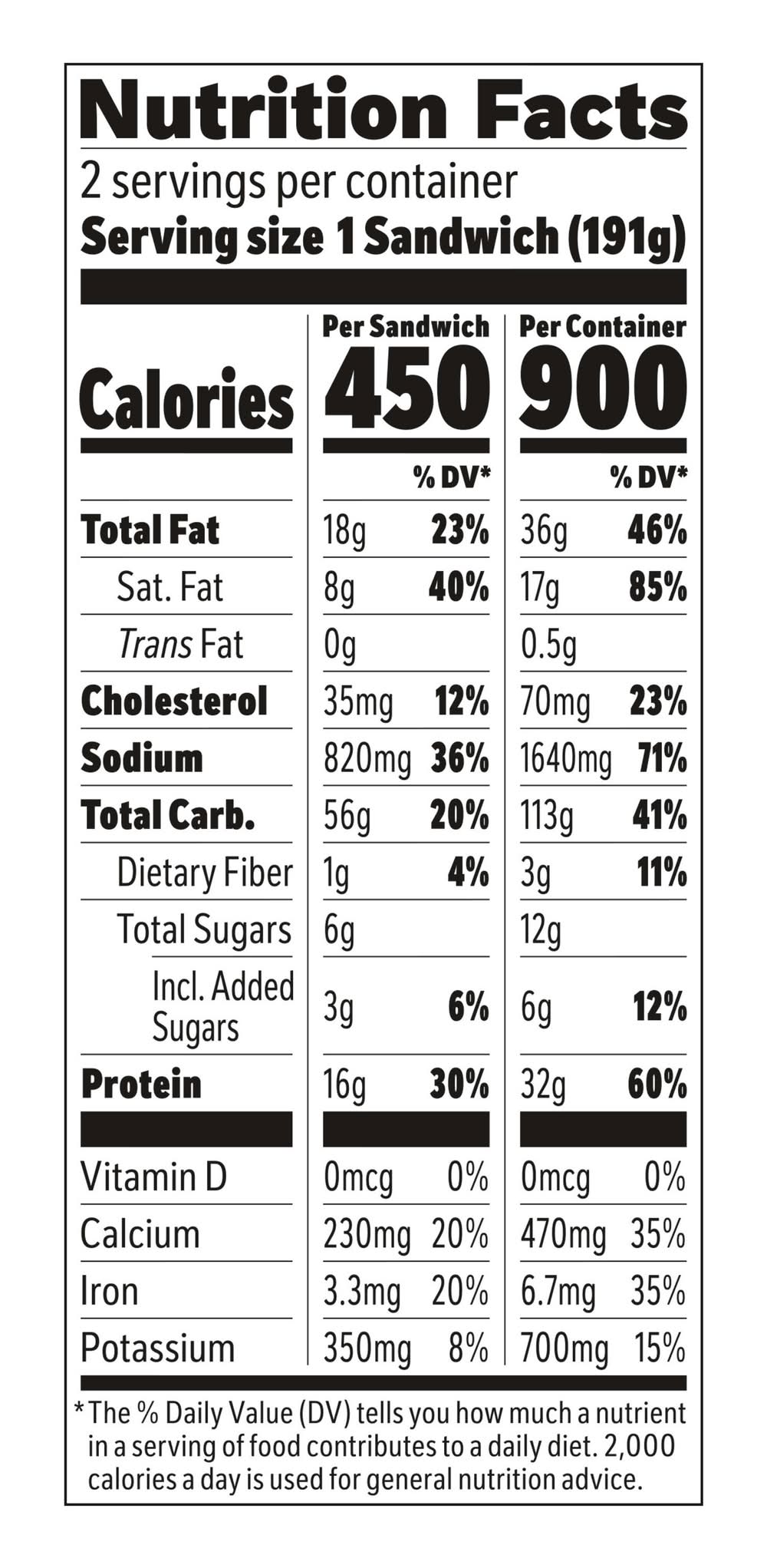 Nutrition Facts
2 servings per container
Serving size 1 Sandwich (191g)

| | Per Sandwich | | Per Container | |
|---|---|---|---|---|
| Calories | 450 | | 900 | |
| | | % DV* | | % DV* |
| Total Fat | 18g | 23% | 36g | 46% |
| Sat. Fat | 8g | 40% | 17g | 85% |
| Trans Fat | 0g | | 0.5g | |
| Cholesterol | 35mg | 12% | 70mg | 23% |
| Sodium | 820mg | 36% | 1640mg | 71% |
| Total Carb. | 56g | 20% | 113g | 41% |
| Dietary Fiber | 1g | 4% | 3g | 11% |
| Total Sugars | 6g | | 12g | |
| Incl. Added Sugars | 3g | 6% | 6g | 12% |
| Protein | 16g | 30% | 32g | 60% |
| Vitamin D | 0mcg | 0% | 0mcg | 0% |
| Calcium | 230mg | 20% | 470mg | 35% |
| Iron | 3.3mg | 20% | 6.7mg | 35% |
| Potassium | 350mg | 8% | 700mg | 15% |

*The % Daily Value (DV) tells you how much a nutrient in a serving of food contributes to a daily diet. 2,000 calories a day is used for general nutrition advice.